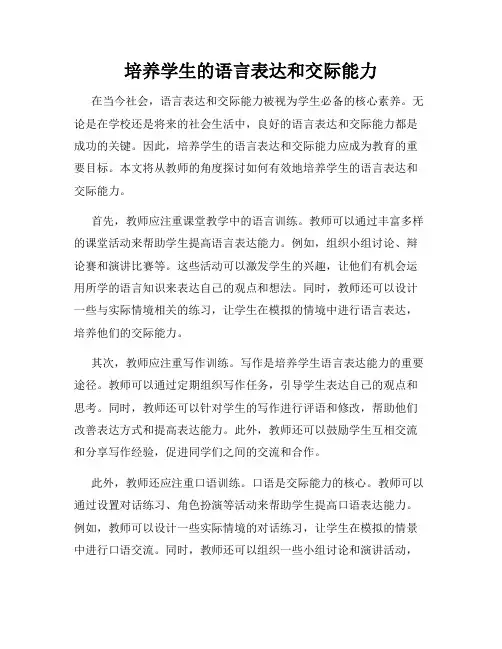 培养学生的语言表达和交际能力

在当今社会，语言表达和交际能力被视为学生必备的核心素养。无论是在学校还是将来的社会生活中，良好的语言表达和交际能力都是成功的关键。因此，培养学生的语言表达和交际能力应成为教育的重要目标。本文将从教师的角度探讨如何有效地培养学生的语言表达和交际能力。

首先，教师应注重课堂教学中的语言训练。教师可以通过丰富多样的课堂活动来帮助学生提高语言表达能力。例如，组织小组讨论、辩论赛和演讲比赛等。这些活动可以激发学生的兴趣，让他们有机会运用所学的语言知识来表达自己的观点和想法。同时，教师还可以设计一些与实际情境相关的练习，让学生在模拟的情境中进行语言表达，培养他们的交际能力。

其次，教师应注重写作训练。写作是培养学生语言表达能力的重要途径。教师可以通过定期组织写作任务，引导学生表达自己的观点和思考。同时，教师还可以针对学生的写作进行评语和修改，帮助他们改善表达方式和提高表达能力。此外，教师还可以鼓励学生互相交流和分享写作经验，促进同学们之间的交流和合作。

此外，教师还应注重口语训练。口语是交际能力的核心。教师可以通过设置对话练习、角色扮演等活动来帮助学生提高口语表达能力。例如，教师可以设计一些实际情境的对话练习，让学生在模拟的情景中进行口语交流。同时，教师还可以组织一些小组讨论和演讲活动，